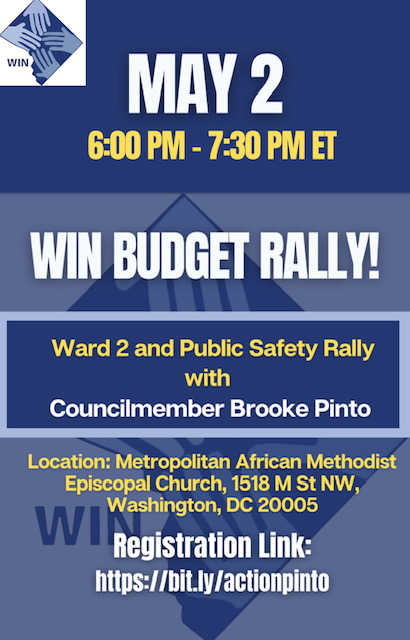 WIN

MAY 2

6:00 PM - 7:30 PM ET

WIN BUDGET RALLY!

Ward 2 and Public Safety Rally with Councilmember Brooke Pinto

Location: Metropolitan African Methodist Episcopal Church, 1518 M St NW, Washington, DC 20005

WIN

Registration Link:
https://bit.ly/actionpinto